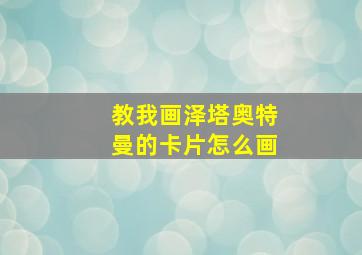 教我画泽塔奥特曼的卡片怎么画